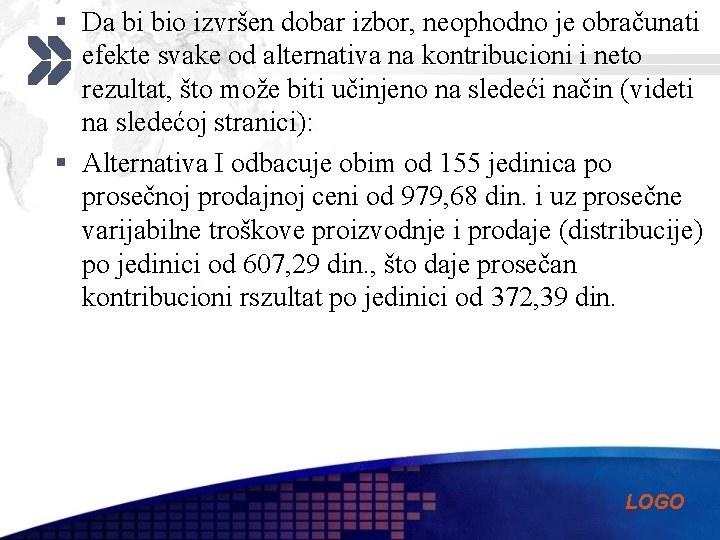 ▪ Da bi bio izvršen dobar izbor, neophodno je obračunati efekte svake od alternativa na kontribucioni i neto rezultat, što može biti učinjeno na sledeći način (videti na sledećoj stranici):

▪ Alternativa I odbacuje obim od 155 jedinica po prosečnoj prodajnoj ceni od 979,68 din. i uz prosečne varijabilne troškove proizvodnje i prodaje (distribucije) po jedinici od 607,29 din., što daje prosečan kontribucioni rszultat po jedinici od 372,39 din.

LOGO